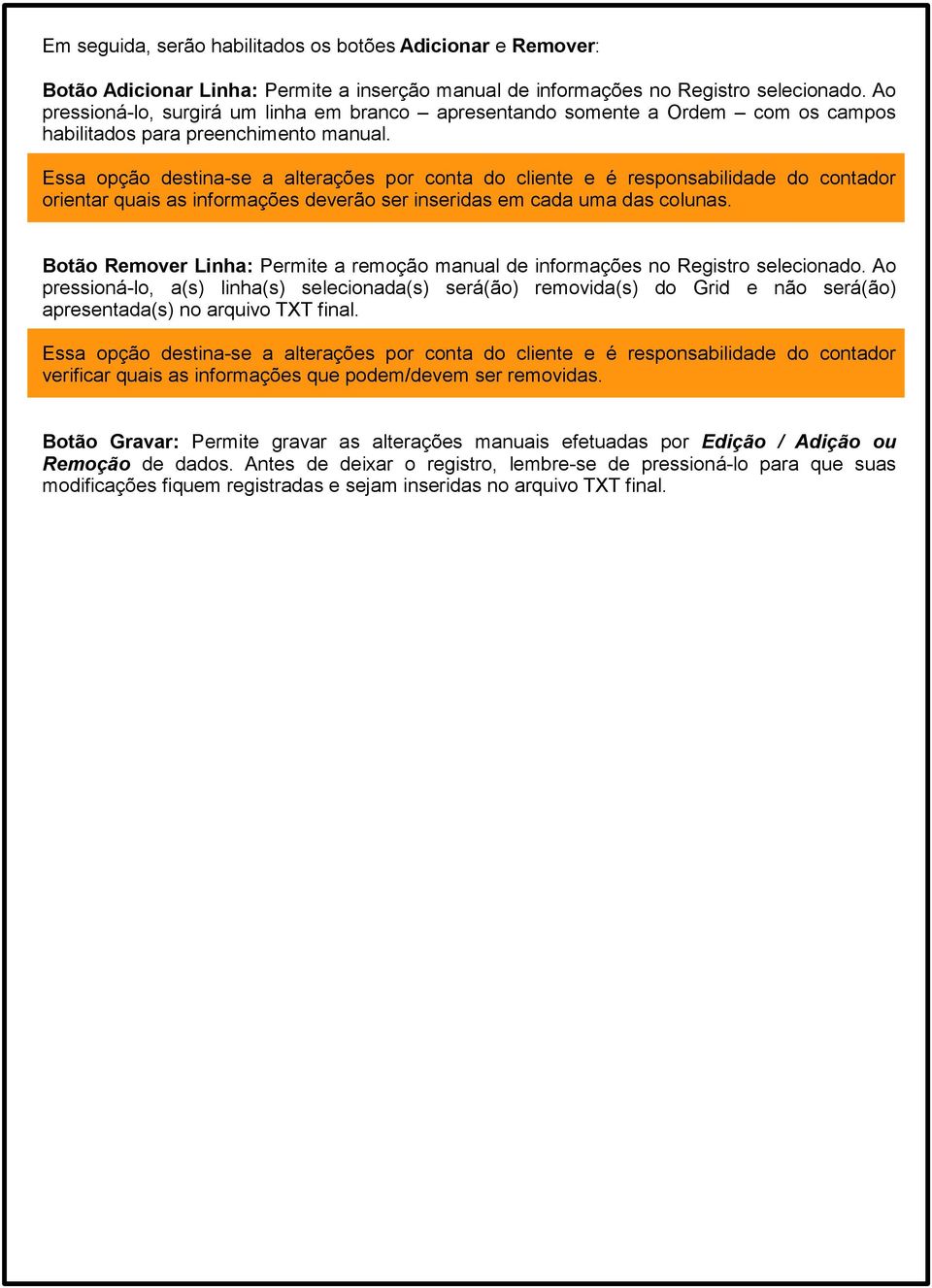 Em seguida, serão habilitados os botões Adicionar e Remover:

Botão Adicionar Linha: Permite a inserção manual de informações no Registro selecionado. Ao pressioná-lo, surgirá um linha em branco – apresentando somente a Ordem – com os campos habilitados para preenchimento manual.

Essa opção destina-se a alterações por conta do cliente e é responsabilidade do contador orientar quais as informações deverão ser inseridas em cada uma das colunas.

Botão Remover Linha: Permite a remoção manual de informações no Registro selecionado. Ao pressioná-lo, a(s) linha(s) selecionada(s) será(ão) removida(s) do Grid e não será(ão) apresentada(s) no arquivo TXT final.

Essa opção destina-se a alterações por conta do cliente e é responsabilidade do contador verificar quais as informações que podem/devem ser removidas.

Botão Gravar: Permite gravar as alterações manuais efetuadas por Edição / Adição ou Remoção de dados. Antes de deixar o registro, lembre-se de pressioná-lo para que suas modificações fiquem registradas e sejam inseridas no arquivo TXT final.